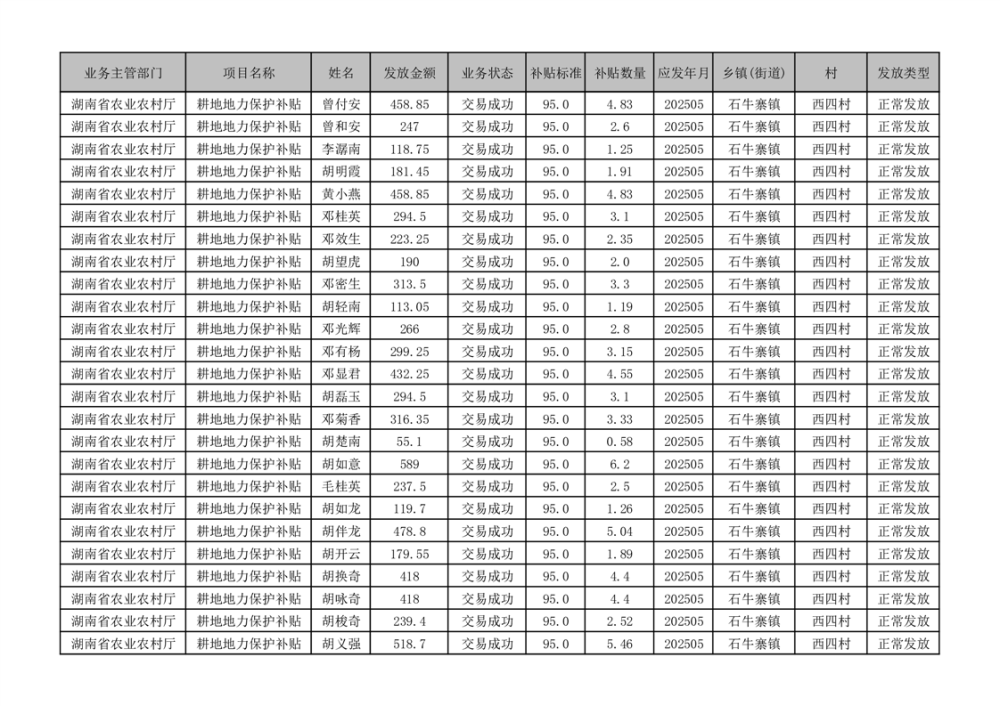 | 业务主管部门 | 项目名称 | 姓名 | 发放金额 | 业务状态 | 补贴标准 | 补贴数量 | 应发年月 | 乡镇(街道) | 村 | 发放类型 |
|---|---|---|---|---|---|---|---|---|---|---|
| 湖南省农业农村厅 | 耕地地力保护补贴 | 曾付安 | 458.85 | 交易成功 | 95.0 | 4.83 | 202505 | 石牛寨镇 | 西四村 | 正常发放 |
| 湖南省农业农村厅 | 耕地地力保护补贴 | 曾和安 | 247 | 交易成功 | 95.0 | 2.6 | 202505 | 石牛寨镇 | 西四村 | 正常发放 |
| 湖南省农业农村厅 | 耕地地力保护补贴 | 李潺南 | 118.75 | 交易成功 | 95.0 | 1.25 | 202505 | 石牛寨镇 | 西四村 | 正常发放 |
| 湖南省农业农村厅 | 耕地地力保护补贴 | 胡明霞 | 181.45 | 交易成功 | 95.0 | 1.91 | 202505 | 石牛寨镇 | 西四村 | 正常发放 |
| 湖南省农业农村厅 | 耕地地力保护补贴 | 黄小燕 | 458.85 | 交易成功 | 95.0 | 4.83 | 202505 | 石牛寨镇 | 西四村 | 正常发放 |
| 湖南省农业农村厅 | 耕地地力保护补贴 | 邓桂英 | 294.5 | 交易成功 | 95.0 | 3.1 | 202505 | 石牛寨镇 | 西四村 | 正常发放 |
| 湖南省农业农村厅 | 耕地地力保护补贴 | 邓效生 | 223.25 | 交易成功 | 95.0 | 2.35 | 202505 | 石牛寨镇 | 西四村 | 正常发放 |
| 湖南省农业农村厅 | 耕地地力保护补贴 | 胡望虎 | 190 | 交易成功 | 95.0 | 2.0 | 202505 | 石牛寨镇 | 西四村 | 正常发放 |
| 湖南省农业农村厅 | 耕地地力保护补贴 | 邓密生 | 313.5 | 交易成功 | 95.0 | 3.3 | 202505 | 石牛寨镇 | 西四村 | 正常发放 |
| 湖南省农业农村厅 | 耕地地力保护补贴 | 胡轻南 | 113.05 | 交易成功 | 95.0 | 1.19 | 202505 | 石牛寨镇 | 西四村 | 正常发放 |
| 湖南省农业农村厅 | 耕地地力保护补贴 | 邓光辉 | 266 | 交易成功 | 95.0 | 2.8 | 202505 | 石牛寨镇 | 西四村 | 正常发放 |
| 湖南省农业农村厅 | 耕地地力保护补贴 | 邓有杨 | 299.25 | 交易成功 | 95.0 | 3.15 | 202505 | 石牛寨镇 | 西四村 | 正常发放 |
| 湖南省农业农村厅 | 耕地地力保护补贴 | 邓显君 | 432.25 | 交易成功 | 95.0 | 4.55 | 202505 | 石牛寨镇 | 西四村 | 正常发放 |
| 湖南省农业农村厅 | 耕地地力保护补贴 | 胡磊玉 | 294.5 | 交易成功 | 95.0 | 3.1 | 202505 | 石牛寨镇 | 西四村 | 正常发放 |
| 湖南省农业农村厅 | 耕地地力保护补贴 | 邓菊香 | 316.35 | 交易成功 | 95.0 | 3.33 | 202505 | 石牛寨镇 | 西四村 | 正常发放 |
| 湖南省农业农村厅 | 耕地地力保护补贴 | 胡楚南 | 55.1 | 交易成功 | 95.0 | 0.58 | 202505 | 石牛寨镇 | 西四村 | 正常发放 |
| 湖南省农业农村厅 | 耕地地力保护补贴 | 胡如意 | 589 | 交易成功 | 95.0 | 6.2 | 202505 | 石牛寨镇 | 西四村 | 正常发放 |
| 湖南省农业农村厅 | 耕地地力保护补贴 | 毛桂英 | 237.5 | 交易成功 | 95.0 | 2.5 | 202505 | 石牛寨镇 | 西四村 | 正常发放 |
| 湖南省农业农村厅 | 耕地地力保护补贴 | 胡如龙 | 119.7 | 交易成功 | 95.0 | 1.26 | 202505 | 石牛寨镇 | 西四村 | 正常发放 |
| 湖南省农业农村厅 | 耕地地力保护补贴 | 胡伴龙 | 478.8 | 交易成功 | 95.0 | 5.04 | 202505 | 石牛寨镇 | 西四村 | 正常发放 |
| 湖南省农业农村厅 | 耕地地力保护补贴 | 胡开云 | 179.55 | 交易成功 | 95.0 | 1.89 | 202505 | 石牛寨镇 | 西四村 | 正常发放 |
| 湖南省农业农村厅 | 耕地地力保护补贴 | 胡换奇 | 418 | 交易成功 | 95.0 | 4.4 | 202505 | 石牛寨镇 | 西四村 | 正常发放 |
| 湖南省农业农村厅 | 耕地地力保护补贴 | 胡咏奇 | 418 | 交易成功 | 95.0 | 4.4 | 202505 | 石牛寨镇 | 西四村 | 正常发放 |
| 湖南省农业农村厅 | 耕地地力保护补贴 | 胡梭奇 | 239.4 | 交易成功 | 95.0 | 2.52 | 202505 | 石牛寨镇 | 西四村 | 正常发放 |
| 湖南省农业农村厅 | 耕地地力保护补贴 | 胡义强 | 518.7 | 交易成功 | 95.0 | 5.46 | 202505 | 石牛寨镇 | 西四村 | 正常发放 |